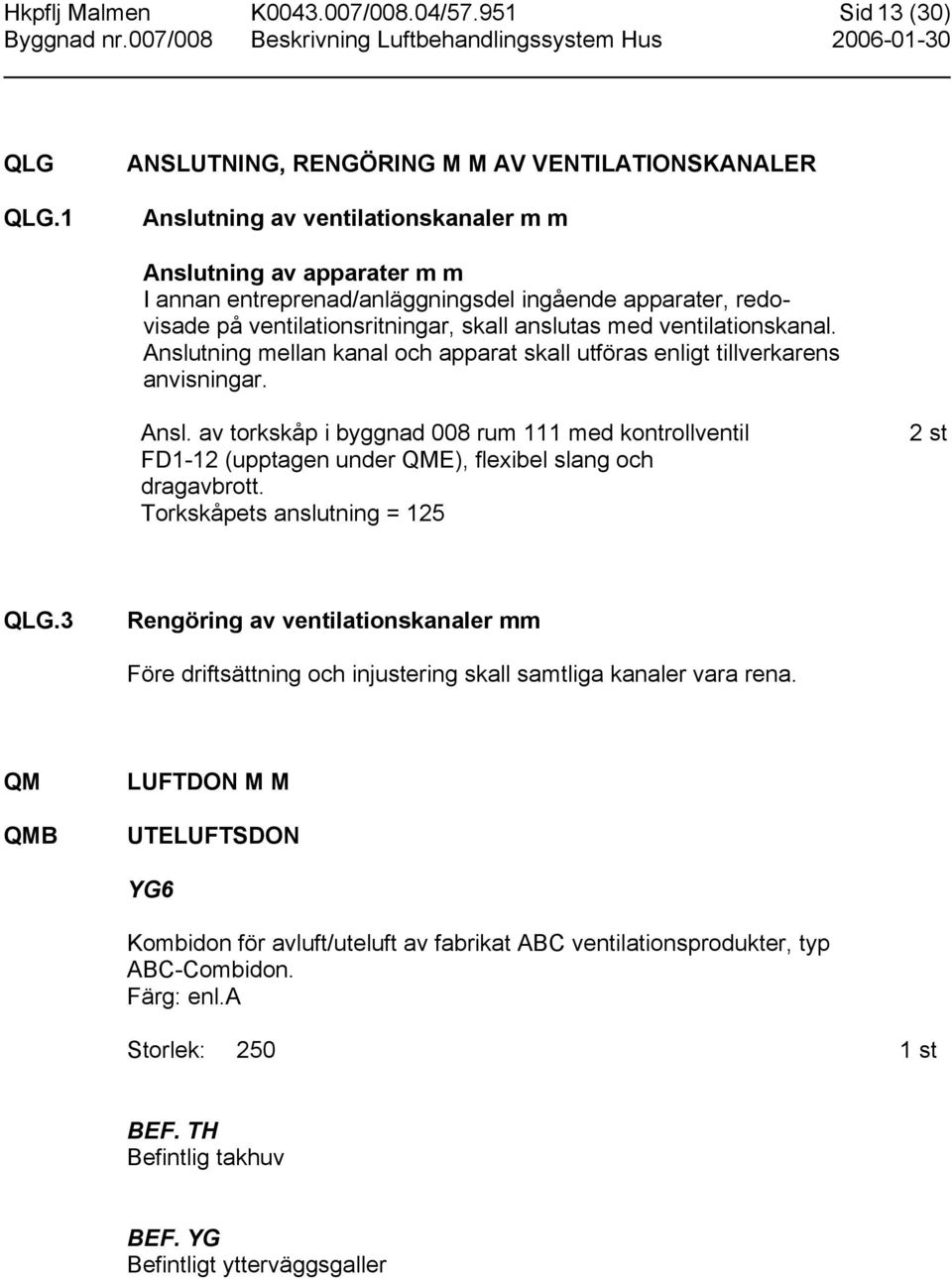 Hkpflj Malmen K0043.007/008.04/57.951 Sid 13 (30)
Byggnad nr.007/008 Beskrivning Luftbehandlingssystem Hus 2006-01-30

QLG ANSLUTNING, RENGÖRING M M AV VENTILATIONSKANALER

QLG.1 Anslutning av ventilationskanaler m m

Anslutning av apparater m m
I annan entreprenad/anläggningsdel ingående apparater, redovisade på ventilationsritningar, skall anslutas med ventilationskanal. Anslutning mellan kanal och apparat skall utföras enligt tillverkarens anvisningar.

Ansl. av torkskåp i byggnad 008 rum 111 med kontrollventil FD1-12 (upptagen under QME), flexibel slang och dragavbrott. 2 st
Torkskåpets anslutning = 125

QLG.3 Rengöring av ventilationskanaler mm

Före driftsättning och injustering skall samtliga kanaler vara rena.

QM LUFTDON M M

QMB UTELUFTSDON

YG6

Kombidon för avluft/uteluft av fabrikat ABC ventilationsprodukter, typ ABC-Combidon.
Färg: enl.A

Storlek: 250 1 st

BEF. TH
Befintlig takhuv

BEF. YG
Befintligt ytterväggsgaller